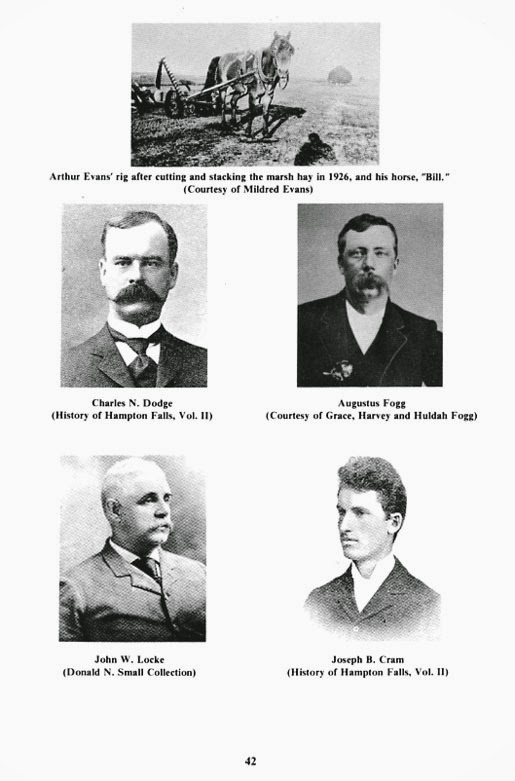 Arthur Evans' rig after cutting and stacking the marsh hay in 1926, and his horse, "Bill."
(Courtesy of Mildred Evans)

Charles N. Dodge
(History of Hampton Falls, Vol. II)

Augustus Fogg
(Courtesy of Grace, Harvey and Huldah Fogg)

John W. Locke
(Donald N. Small Collection)

Joseph B. Cram
(History of Hampton Falls, Vol. II)

42